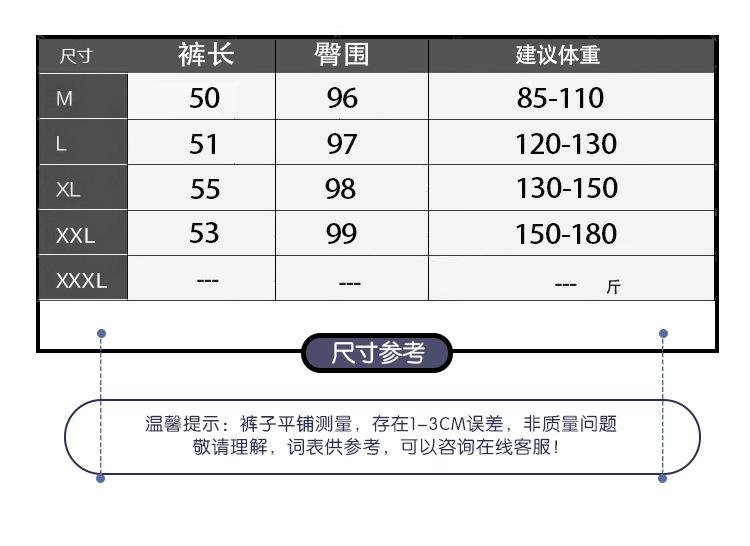 | 尺寸 | 裤长 | 臀围 | 建议体重 |
|---|---|---|---|
| M | 50 | 96 | 85-110 |
| L | 51 | 97 | 120-130 |
| XL | 55 | 98 | 130-150 |
| XXL | 53 | 99 | 150-180 |
| XXXL | --- | --- | --- 斤 |

尺寸参考

温馨提示：裤子平铺测量，存在1-3CM误差，非质量问题
敬请理解，词表供参考，可以咨询在线客服！